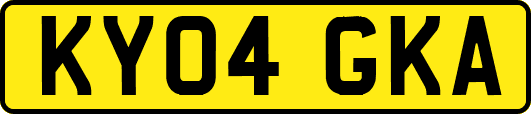 KY04 GKA